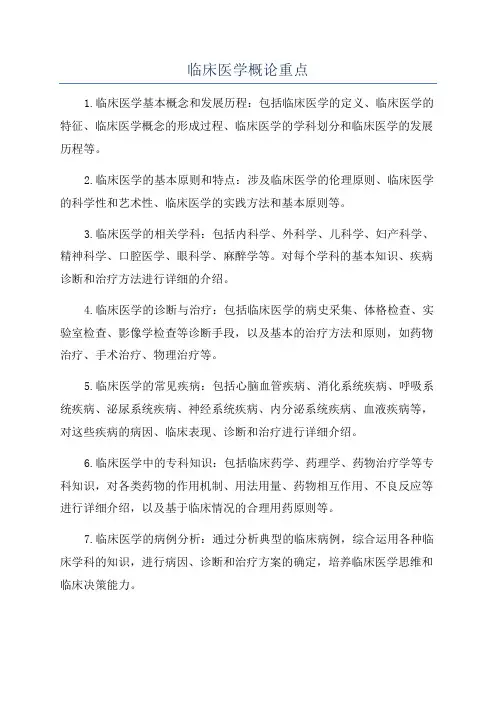 临床医学概论重点

1.临床医学基本概念和发展历程：包括临床医学的定义、临床医学的特征、临床医学概念的形成过程、临床医学的学科划分和临床医学的发展历程等。

2.临床医学的基本原则和特点：涉及临床医学的伦理原则、临床医学的科学性和艺术性、临床医学的实践方法和基本原则等。

3.临床医学的相关学科：包括内科学、外科学、儿科学、妇产科学、精神科学、口腔医学、眼科学、麻醉学等。对每个学科的基本知识、疾病诊断和治疗方法进行详细的介绍。

4.临床医学的诊断与治疗：包括临床医学的病史采集、体格检查、实验室检查、影像学检查等诊断手段，以及基本的治疗方法和原则，如药物治疗、手术治疗、物理治疗等。

5.临床医学的常见疾病：包括心脑血管疾病、消化系统疾病、呼吸系统疾病、泌尿系统疾病、神经系统疾病、内分泌系统疾病、血液疾病等，对这些疾病的病因、临床表现、诊断和治疗进行详细介绍。

6.临床医学中的专科知识：包括临床药学、药理学、药物治疗学等专科知识，对各类药物的作用机制、用法用量、药物相互作用、不良反应等进行详细介绍，以及基于临床情况的合理用药原则等。

7.临床医学的病例分析：通过分析典型的临床病例，综合运用各种临床学科的知识，进行病因、诊断和治疗方案的确定，培养临床医学思维和临床决策能力。